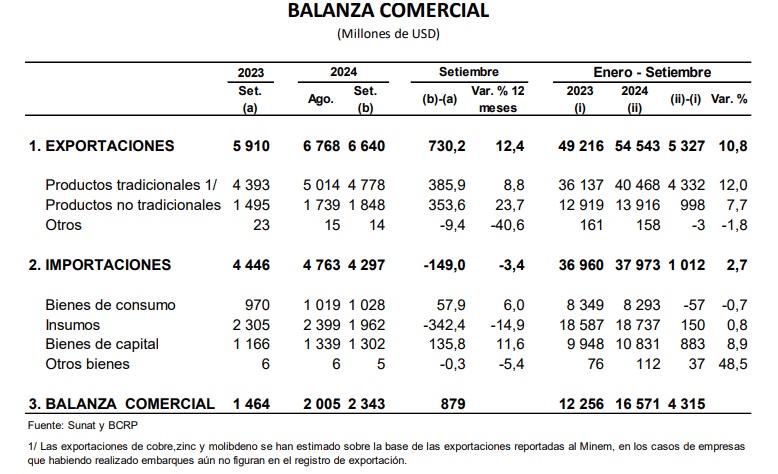 BALANZA COMERCIAL
(Millones de USD)

|  | 2023 | 2024 |  | Setiembre |  | Enero - Setiembre |  |  |  |
|---|---|---|---|---|---|---|---|---|---|
|  | Set. (a) | Ago. | Set. (b) | (b)-(a) | Var. % 12 meses | 2023 (i) | 2024 (ii) | (ii)-(i) | Var. % |
| 1. EXPORTACIONES | 5 910 | 6 768 | 6 640 | 730,2 | 12,4 | 49 216 | 54 543 | 5 327 | 10,8 |
| Productos tradicionales 1/ | 4 393 | 5 014 | 4 778 | 385,9 | 8,8 | 36 137 | 40 468 | 4 332 | 12,0 |
| Productos no tradicionales | 1 495 | 1 739 | 1 848 | 353,6 | 23,7 | 12 919 | 13 916 | 998 | 7,7 |
| Otros | 23 | 15 | 14 | -9,4 | -40,6 | 161 | 158 | -3 | -1,8 |
| 2. IMPORTACIONES | 4 446 | 4 763 | 4 297 | -149,0 | -3,4 | 36 960 | 37 973 | 1 012 | 2,7 |
| Bienes de consumo | 970 | 1 019 | 1 028 | 57,9 | 6,0 | 8 349 | 8 293 | -57 | -0,7 |
| Insumos | 2 305 | 2 399 | 1 962 | -342,4 | -14,9 | 18 587 | 18 737 | 150 | 0,8 |
| Bienes de capital | 1 166 | 1 339 | 1 302 | 135,8 | 11,6 | 9 948 | 10 831 | 883 | 8,9 |
| Otros bienes | 6 | 6 | 5 | -0,3 | -5,4 | 76 | 112 | 37 | 48,5 |
| 3. BALANZA COMERCIAL | 1 464 | 2 005 | 2 343 | 879 |  | 12 256 | 16 571 | 4 315 |  |

Fuente: Sunat y BCRP

1/ Las exportaciones de cobre,zinc y molibdeno se han estimado sobre la base de las exportaciones reportadas al Minem, en los casos de empresas que habiendo realizado embarques aún no figuran en el registro de exportación.